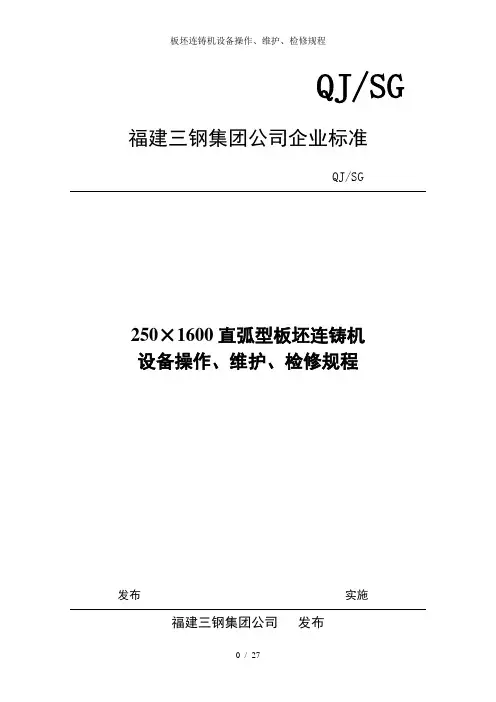 板坯连铸机设备操作、维护、检修规程

QJ/SG

福建三钢集团公司企业标准

QJ/SG

250×1600直弧型板坯连铸机
设备操作、维护、检修规程

发布 实施

福建三钢集团公司 发布

0 / 27